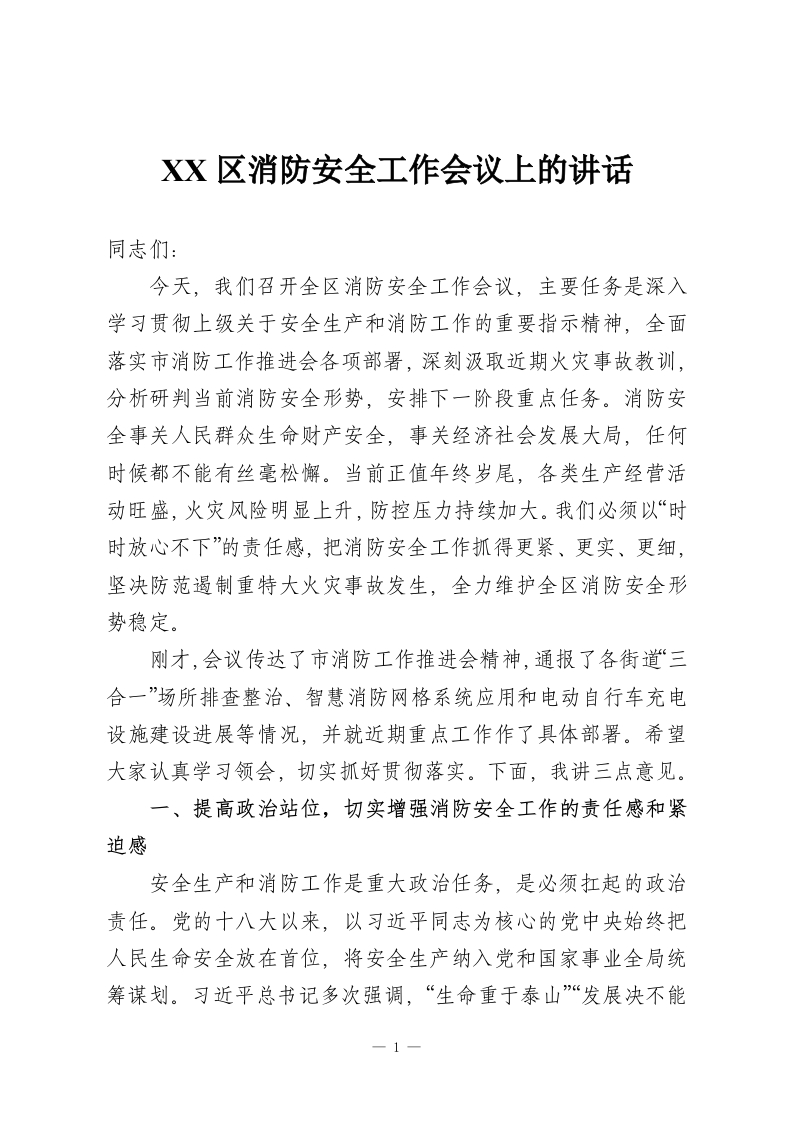 XX 区消防安全工作会议上的讲话

同志们：

今天，我们召开全区消防安全工作会议，主要任务是深入学习贯彻上级关于安全生产和消防工作的重要指示精神，全面落实市消防工作推进会各项部署，深刻汲取近期火灾事故教训，分析研判当前消防安全形势，安排下一阶段重点任务。消防安全事关人民群众生命财产安全，事关经济社会发展大局，任何时候都不能有丝毫松懈。当前正值年终岁尾，各类生产经营活动旺盛，火灾风险明显上升，防控压力持续加大。我们必须以“时时放心不下”的责任感，把消防安全工作抓得更紧、更实、更细，坚决防范遏制重特大火灾事故发生，全力维护全区消防安全形势稳定。

刚才，会议传达了市消防工作推进会精神，通报了各街道“三合一”场所排查整治、智慧消防网格系统应用和电动自行车充电设施建设进展等情况，并就近期重点工作作了具体部署。希望大家认真学习领会，切实抓好贯彻落实。下面，我讲三点意见。

一、提高政治站位，切实增强消防安全工作的责任感和紧迫感

安全生产和消防工作是重大政治任务，是必须扛起的政治责任。党的十八大以来，以习近平同志为核心的党中央始终把人民生命安全放在首位，将安全生产纳入党和国家事业全局统筹谋划。习近平总书记多次强调，“生命重于泰山”“发展决不能

— 1 —